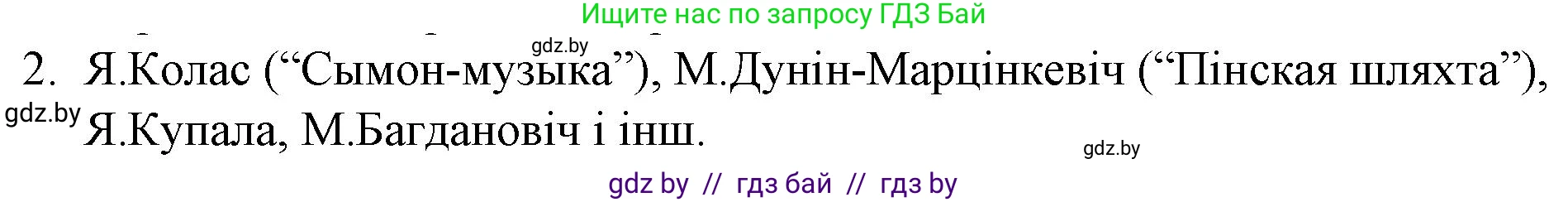 Ищите нас по запросу ГДЗ Бай

gdz.by

2. Я.Колас (“Сымон-музыка”), М.Дунін-Марцінкевіч (“Пінская шляхта”), Я.Купала, М.Багдановіч і інш.

gdz.by

gdz.by

gdz by // гдз бай // гдз by